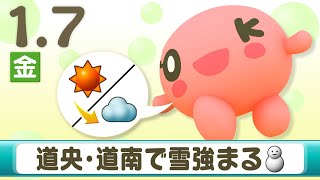 1.7
金

道央・道南で雪強まる